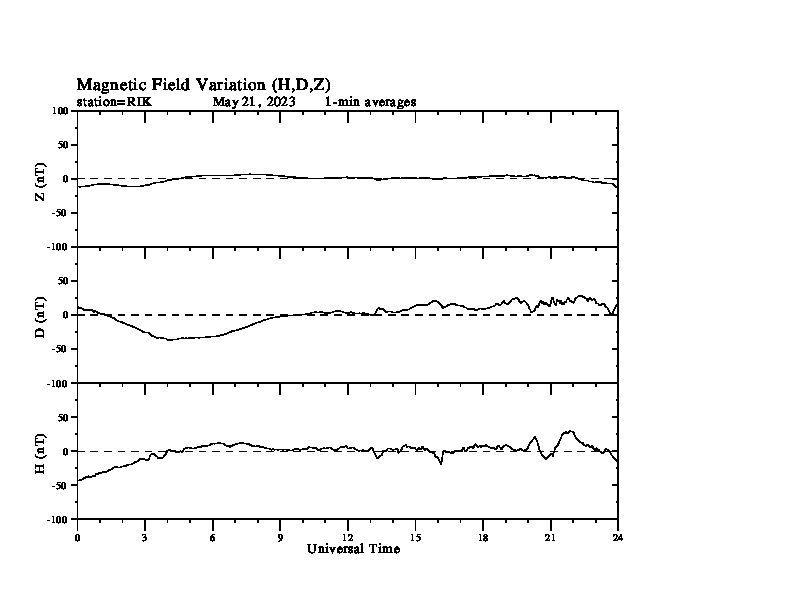 Magnetic Field Variation (H,D,Z)
station=RIK May 21, 2023 1-min averages

Z (nT)
100
50
0
-50
-100

D (nT)
50
0
-50
-100

H (nT)
50
0
-50
-100

0 3 6 9 12 15 18 21 24
Universal Time